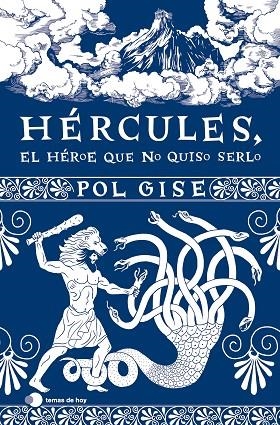 HÉRCULES,
EL HÉROE QUE NO QUISO SERLO

POL GISE

temas de hoy